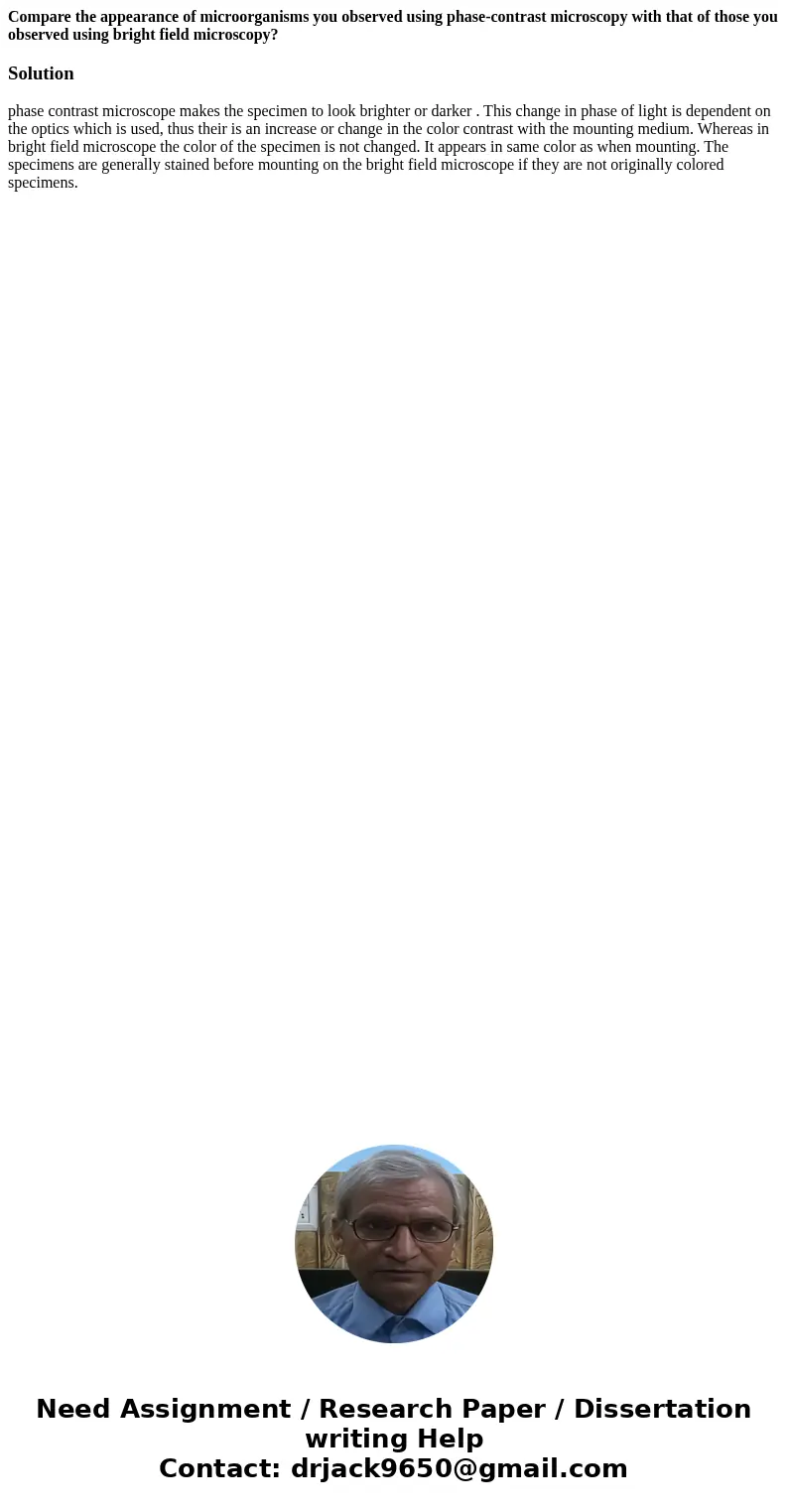 Compare the appearance of microorganisms you observed using phase-contrast microscopy with that of those you observed using bright field microscopy?

Solution

phase contrast microscope makes the specimen to look brighter or darker . This change in phase of light is dependent on the optics which is used, thus their is an increase or change in the color contrast with the mounting medium. Whereas in bright field microscope the color of the specimen is not changed. It appears in same color as when mounting. The specimens are generally stained before mounting on the bright field microscope if they are not originally colored specimens.

Need Assignment / Research Paper / Dissertation writing Help
Contact: drjack9650@gmail.com